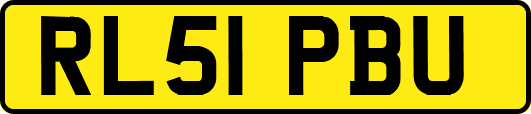 RL51 PBU